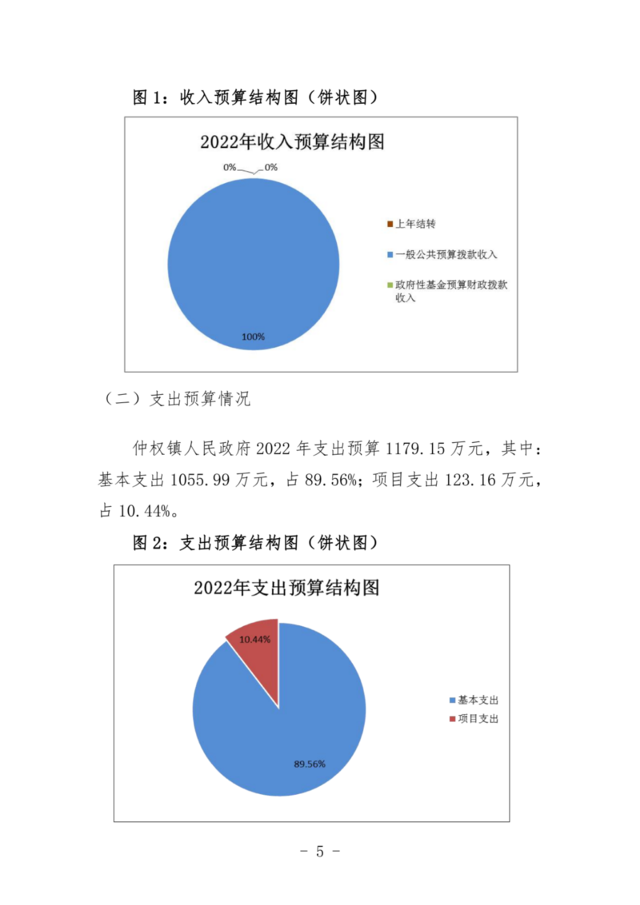 图 1：收入预算结构图（饼状图）

2022年收入预算结构图

0%
0%
100%

上年结转
一般公共预算拨款收入
政府性基金预算财政拨款收入

（二）支出预算情况

仲权镇人民政府 2022 年支出预算 1179.15 万元，其中：基本支出 1055.99 万元，占 89.56%；项目支出 123.16 万元，占 10.44%。

图 2：支出预算结构图（饼状图）

2022年支出预算结构图

10.44%
89.56%

基本支出
项目支出

- 5 -